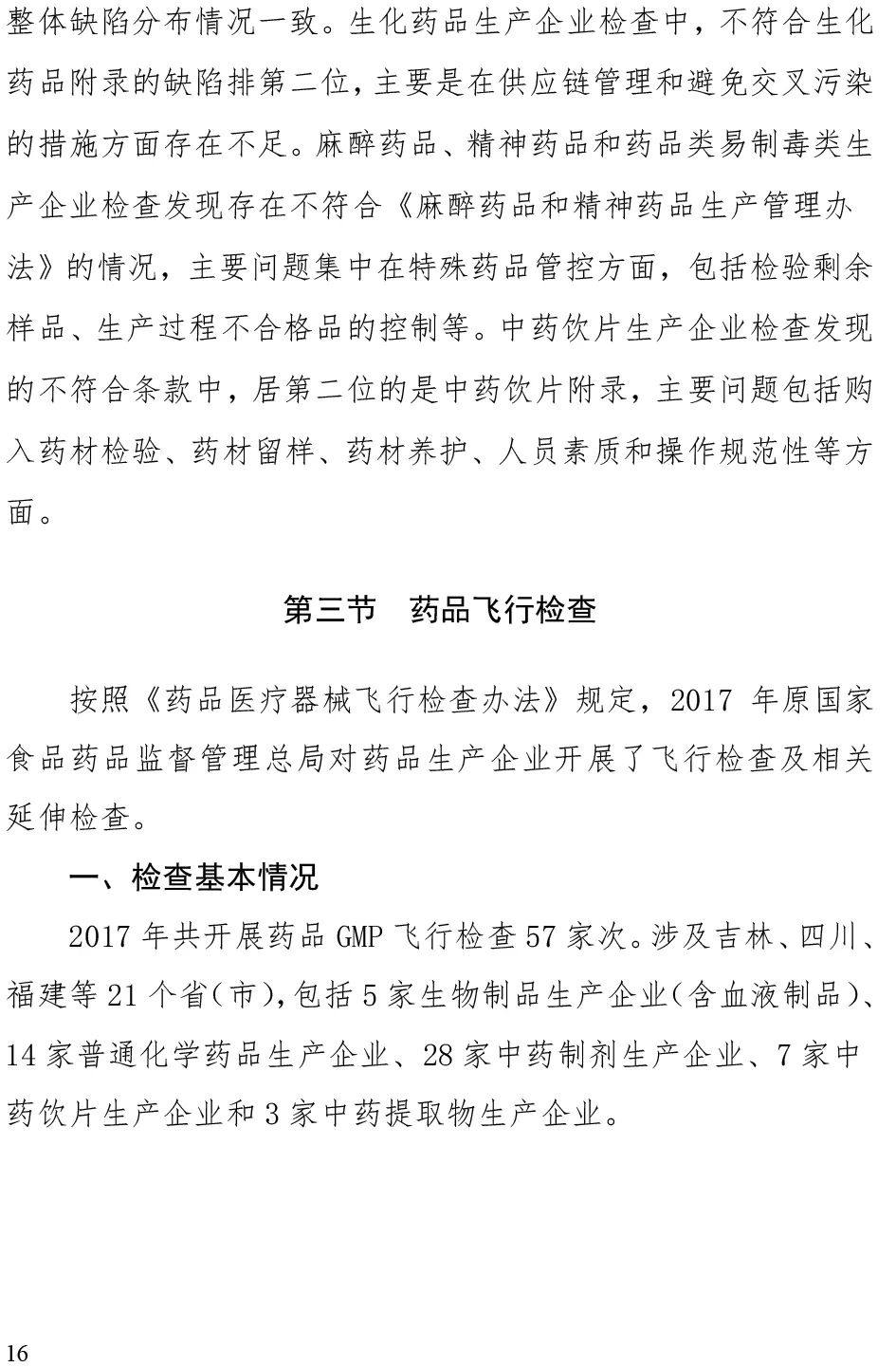 整体缺陷分布情况一致。生化药品生产企业检查中，不符合生化药品附录的缺陷排第二位，主要是在供应链管理和避免交叉污染的措施方面存在不足。麻醉药品、精神药品和药品类易制毒类生产企业检查发现存在不符合《麻醉药品和精神药品生产管理办法》的情况，主要问题集中在特殊药品管控方面，包括检验剩余样品、生产过程不合格品的控制等。中药饮片生产企业检查发现的不符合条款中，居第二位的是中药饮片附录，主要问题包括购入药材检验、药材留样、药材养护、人员素质和操作规范性等方面。

第三节　药品飞行检查

按照《药品医疗器械飞行检查办法》规定，2017 年原国家食品药品监督管理总局对药品生产企业开展了飞行检查及相关延伸检查。

一、检查基本情况

2017 年共开展药品 GMP 飞行检查 57 家次。涉及吉林、四川、福建等 21 个省(市),包括 5 家生物制品生产企业(含血液制品)、14 家普通化学药品生产企业、28 家中药制剂生产企业、7 家中药饮片生产企业和 3 家中药提取物生产企业。

16